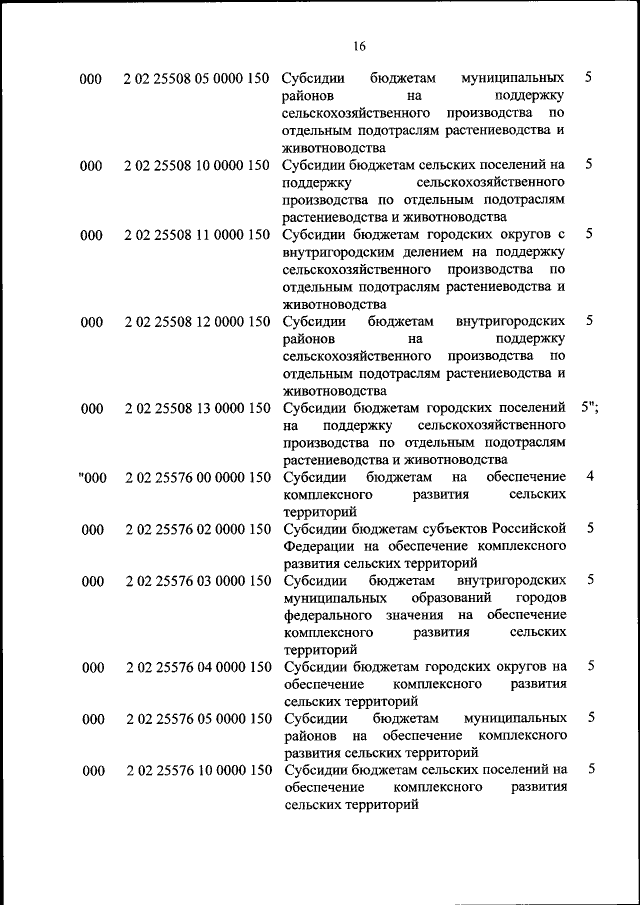 16

| | | | |
|---|---|---|---|
| 000 | 2 02 25508 05 0000 150 | Субсидии бюджетам муниципальных районов на поддержку сельскохозяйственного производства по отдельным подотраслям растениеводства и животноводства | 5 |
| 000 | 2 02 25508 10 0000 150 | Субсидии бюджетам сельских поселений на поддержку сельскохозяйственного производства по отдельным подотраслям растениеводства и животноводства | 5 |
| 000 | 2 02 25508 11 0000 150 | Субсидии бюджетам городских округов с внутригородским делением на поддержку сельскохозяйственного производства по отдельным подотраслям растениеводства и животноводства | 5 |
| 000 | 2 02 25508 12 0000 150 | Субсидии бюджетам внутригородских районов на поддержку сельскохозяйственного производства по отдельным подотраслям растениеводства и животноводства | 5 |
| 000 | 2 02 25508 13 0000 150 | Субсидии бюджетам городских поселений на поддержку сельскохозяйственного производства по отдельным подотраслям растениеводства и животноводства | 5"; |
| "000 | 2 02 25576 00 0000 150 | Субсидии бюджетам на обеспечение комплексного развития сельских территорий | 4 |
| 000 | 2 02 25576 02 0000 150 | Субсидии бюджетам субъектов Российской Федерации на обеспечение комплексного развития сельских территорий | 5 |
| 000 | 2 02 25576 03 0000 150 | Субсидии бюджетам внутригородских муниципальных образований городов федерального значения на обеспечение комплексного развития сельских территорий | 5 |
| 000 | 2 02 25576 04 0000 150 | Субсидии бюджетам городских округов на обеспечение комплексного развития сельских территорий | 5 |
| 000 | 2 02 25576 05 0000 150 | Субсидии бюджетам муниципальных районов на обеспечение комплексного развития сельских территорий | 5 |
| 000 | 2 02 25576 10 0000 150 | Субсидии бюджетам сельских поселений на обеспечение комплексного развития сельских территорий | 5 |